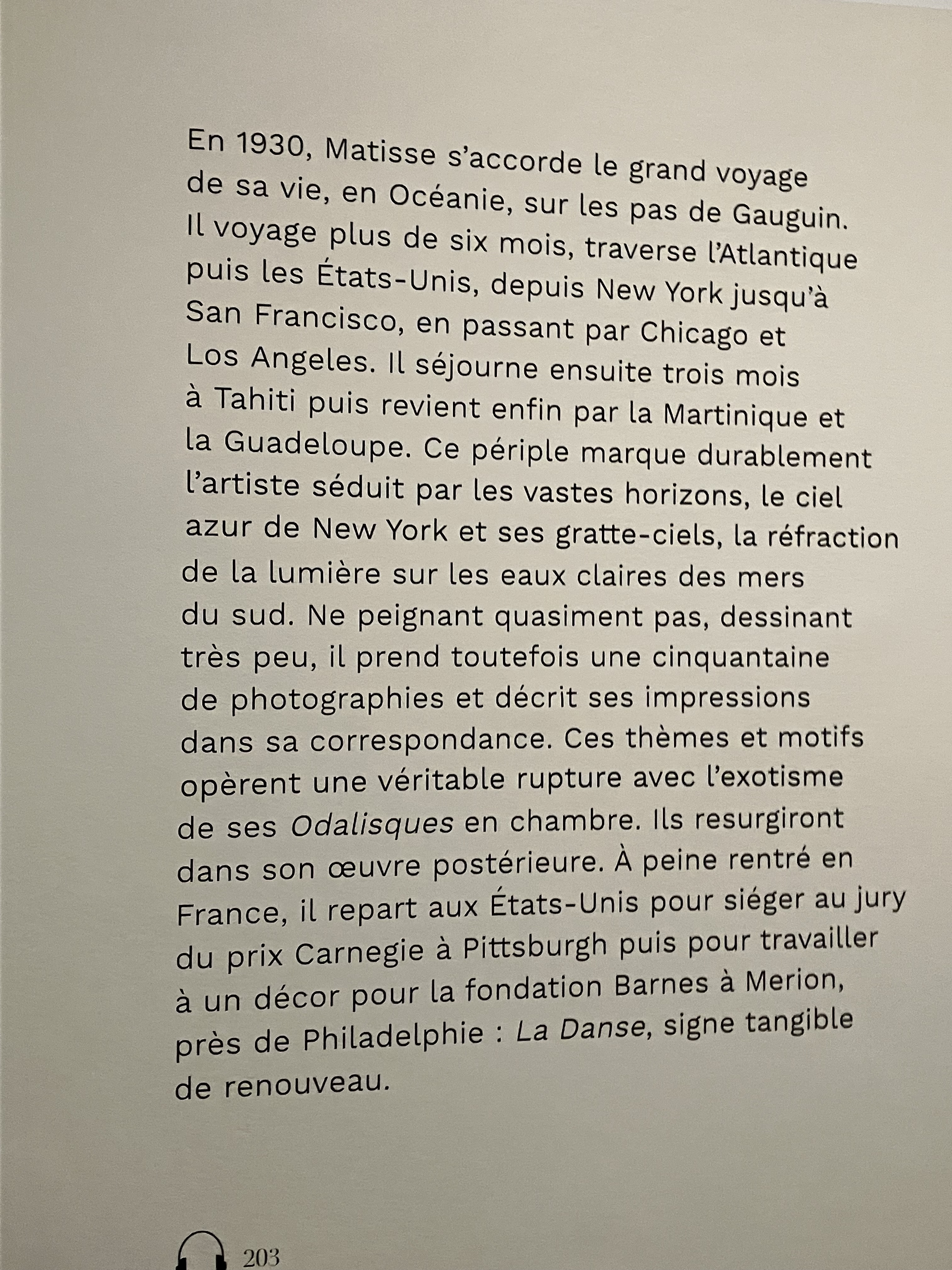 En 1930, Matisse s'accorde le grand voyage de sa vie, en Océanie, sur les pas de Gauguin. Il voyage plus de six mois, traverse l'Atlantique puis les États-Unis, depuis New York jusqu'à San Francisco, en passant par Chicago et Los Angeles. Il séjourne ensuite trois mois à Tahiti puis revient enfin par la Martinique et la Guadeloupe. Ce périple marque durablement l'artiste séduit par les vastes horizons, le ciel azur de New York et ses gratte-ciels, la réfraction de la lumière sur les eaux claires des mers du sud. Ne peignant quasiment pas, dessinant très peu, il prend toutefois une cinquantaine de photographies et décrit ses impressions dans sa correspondance. Ces thèmes et motifs opèrent une véritable rupture avec l'exotisme de ses Odalisques en chambre. Ils resurgiront dans son œuvre postérieure. À peine rentré en France, il repart aux États-Unis pour siéger au jury du prix Carnegie à Pittsburgh puis pour travailler à un décor pour la fondation Barnes à Merion, près de Philadelphie : La Danse, signe tangible de renouveau.

203